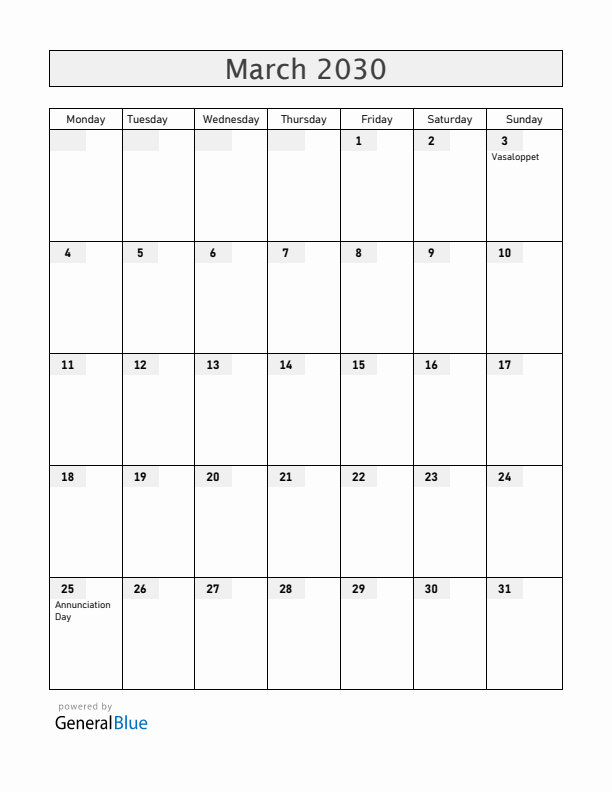 March 2030

| Monday | Tuesday | Wednesday | Thursday | Friday | Saturday | Sunday |
|---|---|---|---|---|---|---|
| | | | | 1 | 2 | 3 Vasaloppet |
| 4 | 5 | 6 | 7 | 8 | 9 | 10 |
| 11 | 12 | 13 | 14 | 15 | 16 | 17 |
| 18 | 19 | 20 | 21 | 22 | 23 | 24 |
| 25 Annunciation Day | 26 | 27 | 28 | 29 | 30 | 31 |

powered by
GeneralBlue